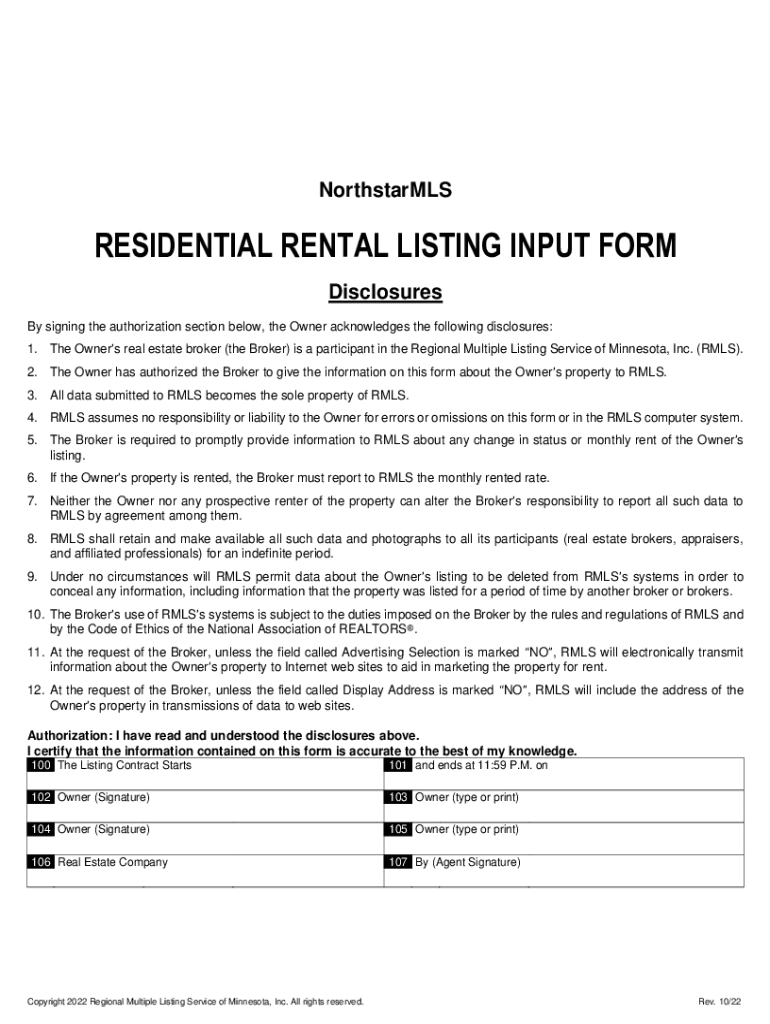 NorthstarMLS

RESIDENTIAL RENTAL LISTING INPUT FORM

Disclosures

By signing the authorization section below, the Owner acknowledges the following disclosures:

1. The Owner's real estate broker (the Broker) is a participant in the Regional Multiple Listing Service of Minnesota, Inc. (RMLS).

2. The Owner has authorized the Broker to give the information on this form about the Owner's property to RMLS.

3. All data submitted to RMLS becomes the sole property of RMLS.

4. RMLS assumes no responsibility or liability to the Owner for errors or omissions on this form or in the RMLS computer system.

5. The Broker is required to promptly provide information to RMLS about any change in status or monthly rent of the Owner's listing.

6. If the Owner's property is rented, the Broker must report to RMLS the monthly rented rate.

7. Neither the Owner nor any prospective renter of the property can alter the Broker's responsibility to report all such data to RMLS by agreement among them.

8. RMLS shall retain and make available all such data and photographs to all its participants (real estate brokers, appraisers, and affiliated professionals) for an indefinite period.

9. Under no circumstances will RMLS permit data about the Owner's listing to be deleted from RMLS's systems in order to conceal any information, including information that the property was listed for a period of time by another broker or brokers.

10. The Broker's use of RMLS's systems is subject to the duties imposed on the Broker by the rules and regulations of RMLS and by the Code of Ethics of the National Association of REALTORS®.

11. At the request of the Broker, unless the field called Advertising Selection is marked "NO", RMLS will electronically transmit information about the Owner's property to Internet web sites to aid in marketing the property for rent.

12. At the request of the Broker, unless the field called Display Address is marked "NO", RMLS will include the address of the Owner's property in transmissions of data to web sites.

Authorization: I have read and understood the disclosures above.
I certify that the information contained on this form is accurate to the best of my knowledge.

| 100 The Listing Contract Starts | 101 and ends at 11:59 P.M. on |
|---|---|
| 102 Owner (Signature) | 103 Owner (type or print) |
| 104 Owner (Signature) | 105 Owner (type or print) |
| 106 Real Estate Company | 107 By (Agent Signature) |

Copyright 2022 Regional Multiple Listing Service of Minnesota, Inc. All rights reserved.

Rev. 10/22